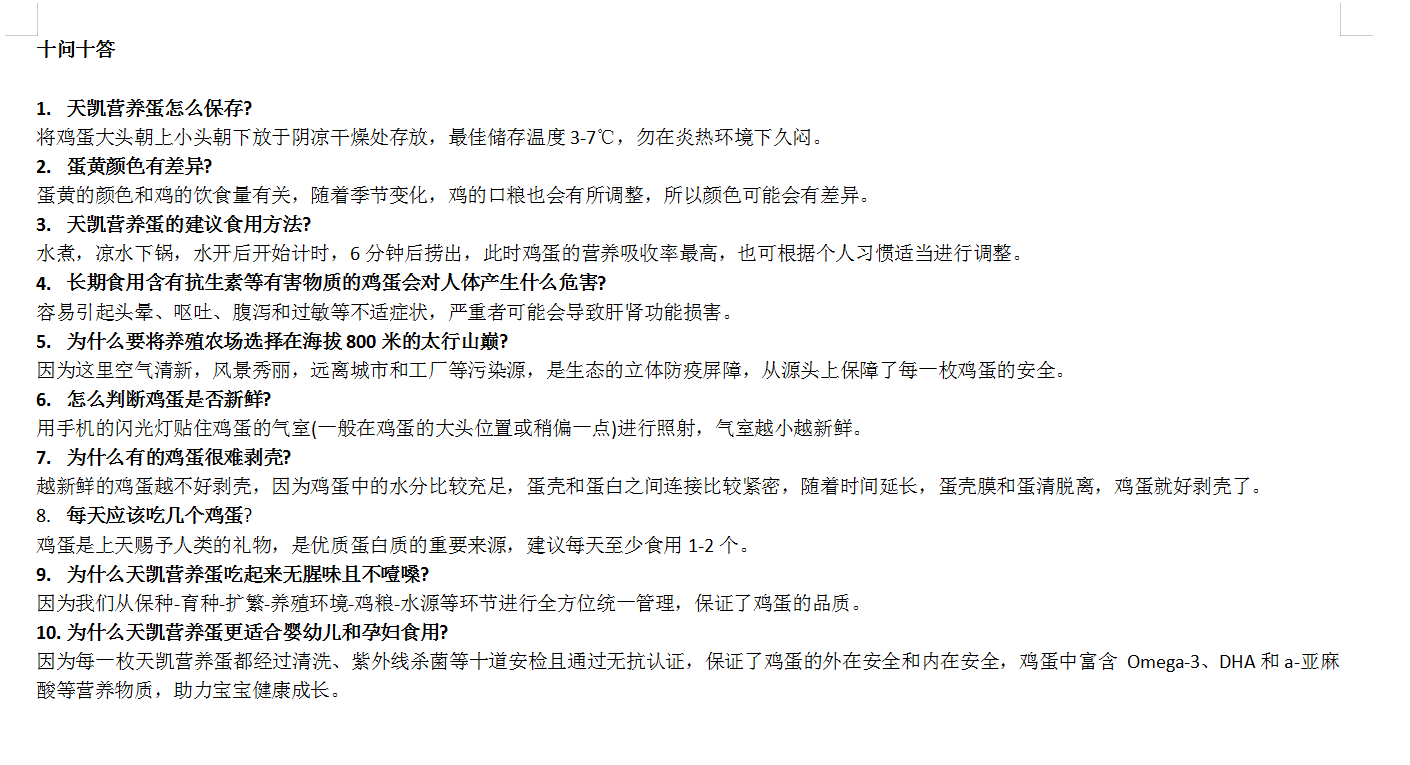 十问十答

1. 天凯营养蛋怎么保存?
将鸡蛋大头朝上小头朝下放于阴凉干燥处存放，最佳储存温度 3-7℃，勿在炎热环境下久闷。

2. 蛋黄颜色有差异?
蛋黄的颜色和鸡的饮食量有关，随着季节变化，鸡的口粮也会有所调整，所以颜色可能会有差异。

3. 天凯营养蛋的建议食用方法?
水煮，凉水下锅，水开后开始计时，6 分钟后捞出，此时鸡蛋的营养吸收率最高，也可根据个人习惯适当进行调整。

4. 长期食用含有抗生素等有害物质的鸡蛋会对人体产生什么危害?
容易引起头晕、呕吐、腹泻和过敏等不适症状，严重者可能会导致肝肾功能损害。

5. 为什么要将养殖农场选择在海拔 800 米的太行山巅?
因为这里空气清新，风景秀丽，远离城市和工厂等污染源，是生态的立体防疫屏障，从源头上保障了每一枚鸡蛋的安全。

6. 怎么判断鸡蛋是否新鲜?
用手机的闪光灯贴住鸡蛋的气室(一般在鸡蛋的大头位置或稍偏一点)进行照射，气室越小越新鲜。

7. 为什么有的鸡蛋很难剥壳?
越新鲜的鸡蛋越不好剥壳，因为鸡蛋中的水分比较充足，蛋壳和蛋白之间连接比较紧密，随着时间延长，蛋壳膜和蛋清脱离，鸡蛋就好剥壳了。

8. 每天应该吃几个鸡蛋?
鸡蛋是上天赐予人类的礼物，是优质蛋白质的重要来源，建议每天至少食用 1-2 个。

9. 为什么天凯营养蛋吃起来无腥味且不噎嗓?
因为我们从保种-育种-扩繁-养殖环境-鸡粮-水源等环节进行全方位统一管理，保证了鸡蛋的品质。

10. 为什么天凯营养蛋更适合婴幼儿和孕妇食用?
因为每一枚天凯营养蛋都经过清洗、紫外线杀菌等十道安检且通过无抗认证，保证了鸡蛋的外在安全和内在安全，鸡蛋中富含 Omega-3、DHA 和 a-亚麻酸等营养物质，助力宝宝健康成长。